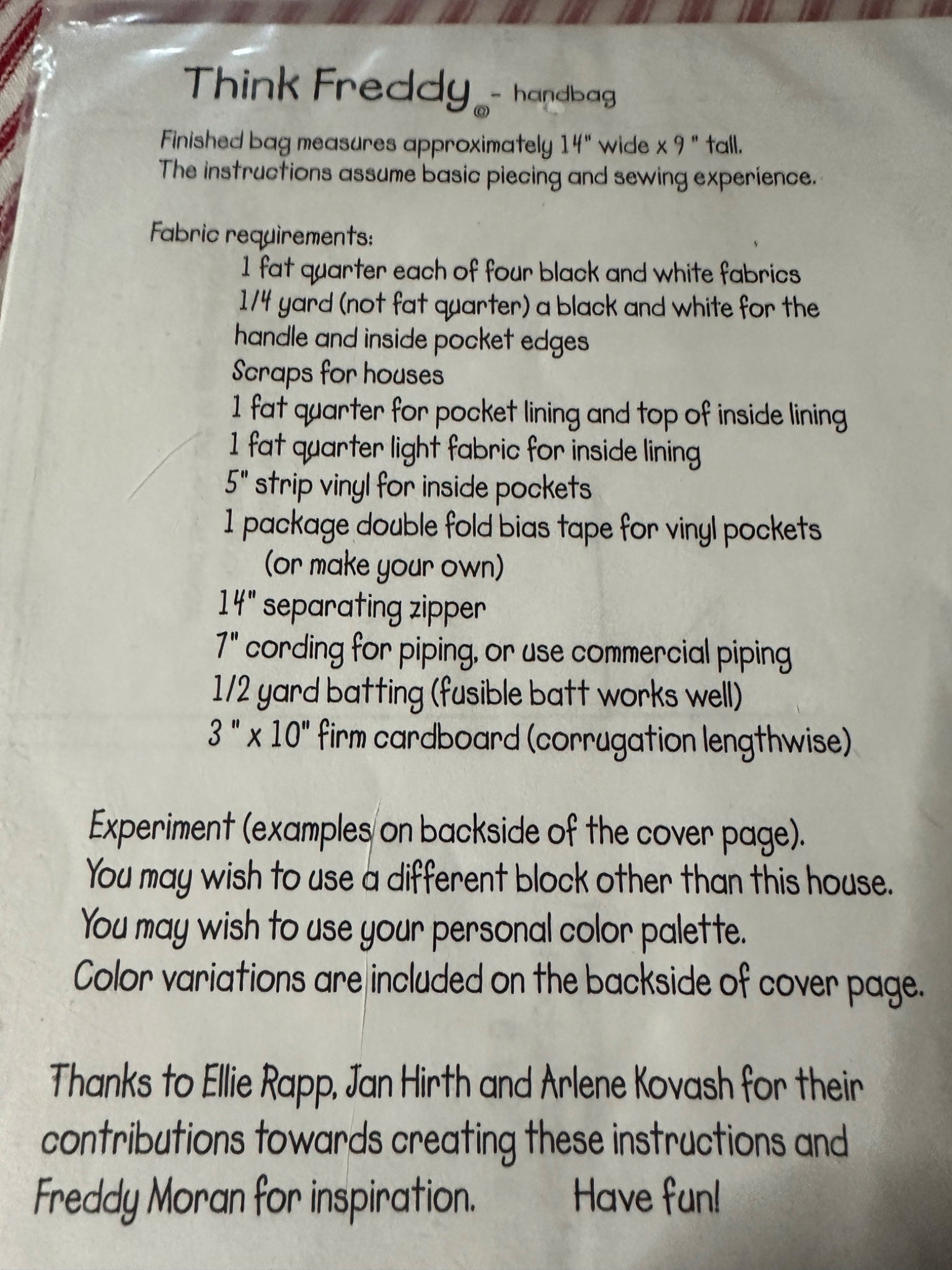 Think Freddy© - handbag

Finished bag measures approximately 14" wide x 9 " tall.
The instructions assume basic piecing and sewing experience.

Fabric requirements:

1 fat quarter each of four black and white fabrics
1/4 yard (not fat quarter) a black and white for the handle and inside pocket edges
Scraps for houses
1 fat quarter for pocket lining and top of inside lining
1 fat quarter light fabric for inside lining
5" strip vinyl for inside pockets
1 package double fold bias tape for vinyl pockets (or make your own)
14" separating zipper
7" cording for piping, or use commercial piping
1/2 yard batting (fusible batt works well)
3 " x 10" firm cardboard (corrugation lengthwise)

Experiment (examples on backside of the cover page).
You may wish to use a different block other than this house.
You may wish to use your personal color palette.
Color variations are included on the backside of cover page.

Thanks to Ellie Rapp, Jan Hirth and Arlene Kovash for their contributions towards creating these instructions and Freddy Moran for inspiration. Have fun!